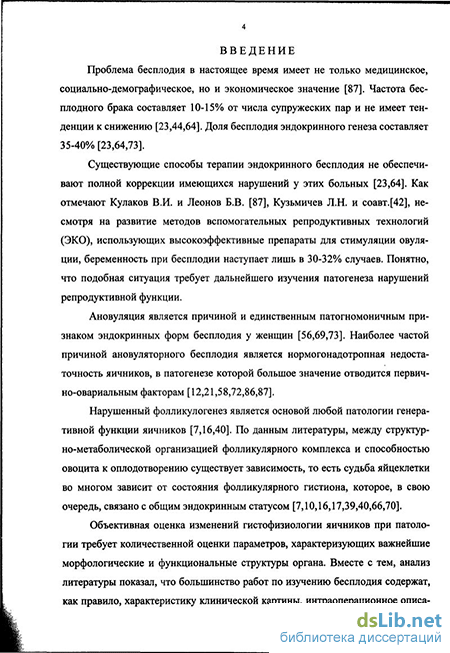 4

ВВЕДЕНИЕ

Проблема бесплодия в настоящее время имеет не только медицинское, социально-демографическое, но и экономическое значение [87]. Частота бесплодного брака составляет 10-15% от числа супружеских пар и не имеет тенденции к снижению [23,44,64]. Доля бесплодия эндокринного генеза составляет 35-40% [23,64,73].

Существующие способы терапии эндокринного бесплодия не обеспечивают полной коррекции имеющихся нарушений у этих больных [23,64]. Как отмечают Кулаков В.И. и Леонов Б.В. [87], Кузьмичев Л.Н. и соавт.[42], несмотря на развитие методов вспомогательных репродуктивных технологий (ЭКО), использующих высокоэффективные препараты для стимуляции овуляции, беременность при бесплодии наступает лишь в 30-32% случаев. Понятно, что подобная ситуация требует дальнейшего изучения патогенеза нарушений репродуктивной функции.

Ановуляция является причиной и единственным патогномоничным признаком эндокринных форм бесплодия у женщин [56,69,73]. Наиболее частой причиной ановуляторного бесплодия является нормогонадотропная недостаточность яичников, в патогенезе которой большое значение отводится первично-овариальным факторам [12,21,58,72,86,87].

Нарушенный фолликулогенез является основой любой патологии генеративной функции яичников [7,16,40]. По данным литературы, между структурно-метаболической организацией фолликулярного комплекса и способностью овоцита к оплодотворению существует зависимость, то есть судьба яйцеклетки во многом зависит от состояния фолликулярного гистиона, которое, в свою очередь, связано с общим эндокринным статусом [7,10,16,17,39,40,66,70].

Объективная оценка изменений гистофизиологии яичников при патологии требует количественной оценки параметров, характеризующих важнейшие морфологические и функциональные структуры органа. Вместе с тем, анализ литературы показал, что большинство работ по изучению бесплодия содержат, как правило, характеристику клинической картины, интраоперационное описа-

dsLib.net
библиотека диссертаций